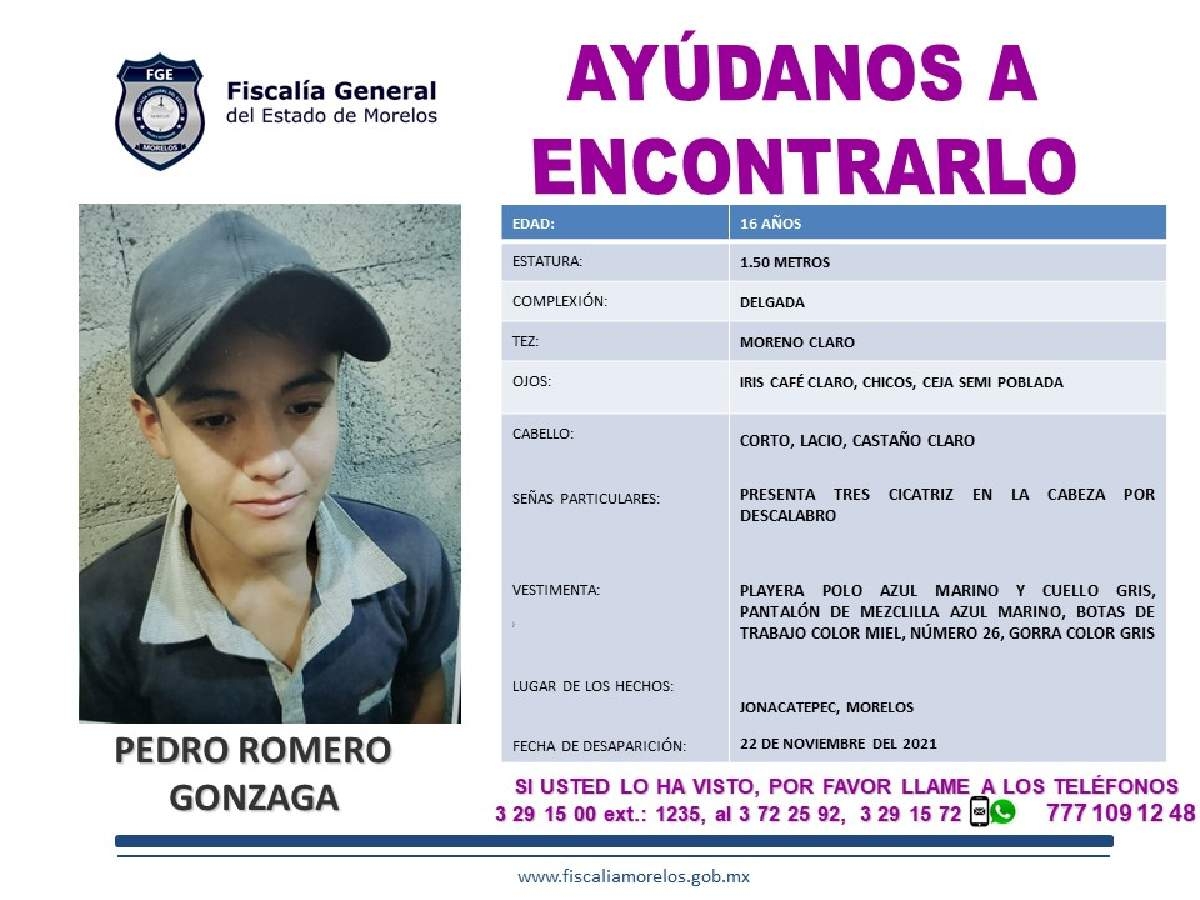 FGE
MORELOS

Fiscalía General
del Estado de Morelos

AYÚDANOS A ENCONTRARLO

| EDAD: | 16 AÑOS |
|---|---|
| ESTATURA: | 1.50 METROS |
| COMPLEXIÓN: | DELGADA |
| TEZ: | MORENO CLARO |
| OJOS: | IRIS CAFÉ CLARO, CHICOS, CEJA SEMI POBLADA |
| CABELLO: | CORTO, LACIO, CASTAÑO CLARO |
| SEÑAS PARTICULARES: | PRESENTA TRES CICATRIZ EN LA CABEZA POR DESCALABRO |
| VESTIMENTA: | PLAYERA POLO AZUL MARINO Y CUELLO GRIS, PANTALÓN DE MEZCLILLA AZUL MARINO, BOTAS DE TRABAJO COLOR MIEL, NÚMERO 26, GORRA COLOR GRIS |
| LUGAR DE LOS HECHOS: | JONACATEPEC, MORELOS |
| FECHA DE DESAPARICIÓN: | 22 DE NOVIEMBRE DEL 2021 |

PEDRO ROMERO GONZAGA

SI USTED LO HA VISTO, POR FAVOR LLAME A LOS TELÉFONOS
3 29 15 00 ext.: 1235, al 3 72 25 92, 3 29 15 72 777 109 12 48

www.fiscaliamorelos.gob.mx